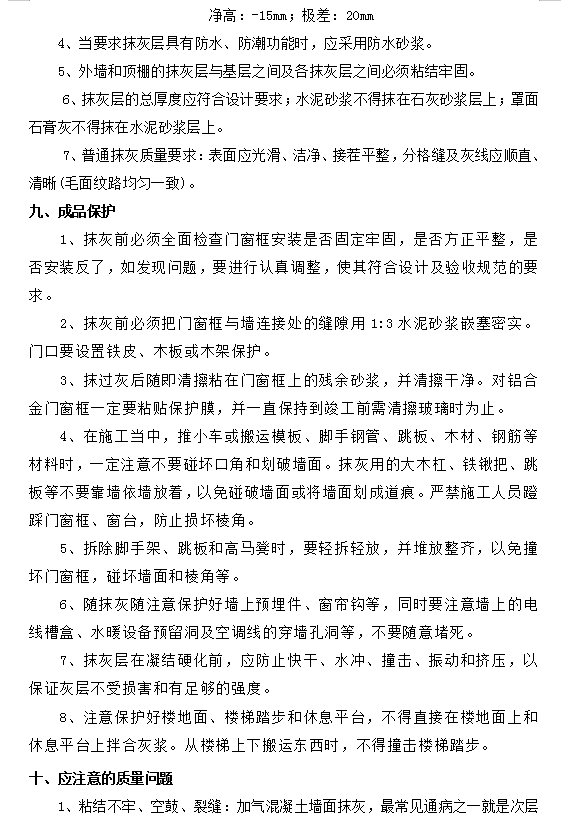 净高：-15mm；极差：20mm

4、当要求抹灰层具有防水、防潮功能时，应采用防水砂浆。

5、外墙和顶棚的抹灰层与基层之间及各抹灰层之间必须粘结牢固。

6、抹灰层的总厚度应符合设计要求；水泥砂浆不得抹在石灰砂浆层上；罩面石膏灰不得抹在水泥砂浆层上。

7、普通抹灰质量要求：表面应光滑、洁净、接茬平整，分格缝及灰线应顺直、清晰(毛面纹路均匀一致)。

九、成品保护

1、抹灰前必须全面检查门窗框安装是否固定牢固，是否方正平整，是否安装反了，如发现问题，要进行认真调整，使其符合设计及验收规范的要求。

2、抹灰前必须把门窗框与墙连接处的缝隙用 1:3 水泥砂浆嵌塞密实。门口要设置铁皮、木板或木架保护。

3、抹过灰后随即清擦粘在门窗框上的残余砂浆，并清擦干净。对铝合金门窗框一定要粘贴保护膜，并一直保持到竣工前需清擦玻璃时为止。

4、在施工当中，推小车或搬运模板、脚手钢管、跳板、木材、钢筋等材料时，一定注意不要碰坏口角和划破墙面。抹灰用的大木杠、铁锹把、跳板等不要靠墙依墙放着，以免碰破墙面或将墙面划成道痕。严禁施工人员蹬踩门窗框、窗台，防止损坏棱角。

5、拆除脚手架、跳板和高马凳时，要轻拆轻放，并堆放整齐，以免撞坏门窗框，碰坏墙面和棱角等。

6、随抹灰随注意保护好墙上预埋件、窗帘钩等，同时要注意墙上的电线槽盒、水暖设备预留洞及空调线的穿墙孔洞等，不要随意堵死。

7、抹灰层在凝结硬化前，应防止快干、水冲、撞击、振动和挤压，以保证灰层不受损害和有足够的强度。

8、注意保护好楼地面、楼梯踏步和休息平台，不得直接在楼地面上和休息平台上拌合灰浆。从楼梯上下搬运东西时，不得撞击楼梯踏步。

十、应注意的质量问题

1、粘结不牢、空鼓、裂缝：加气混凝土墙面抹灰，最常见通病之一就是次层